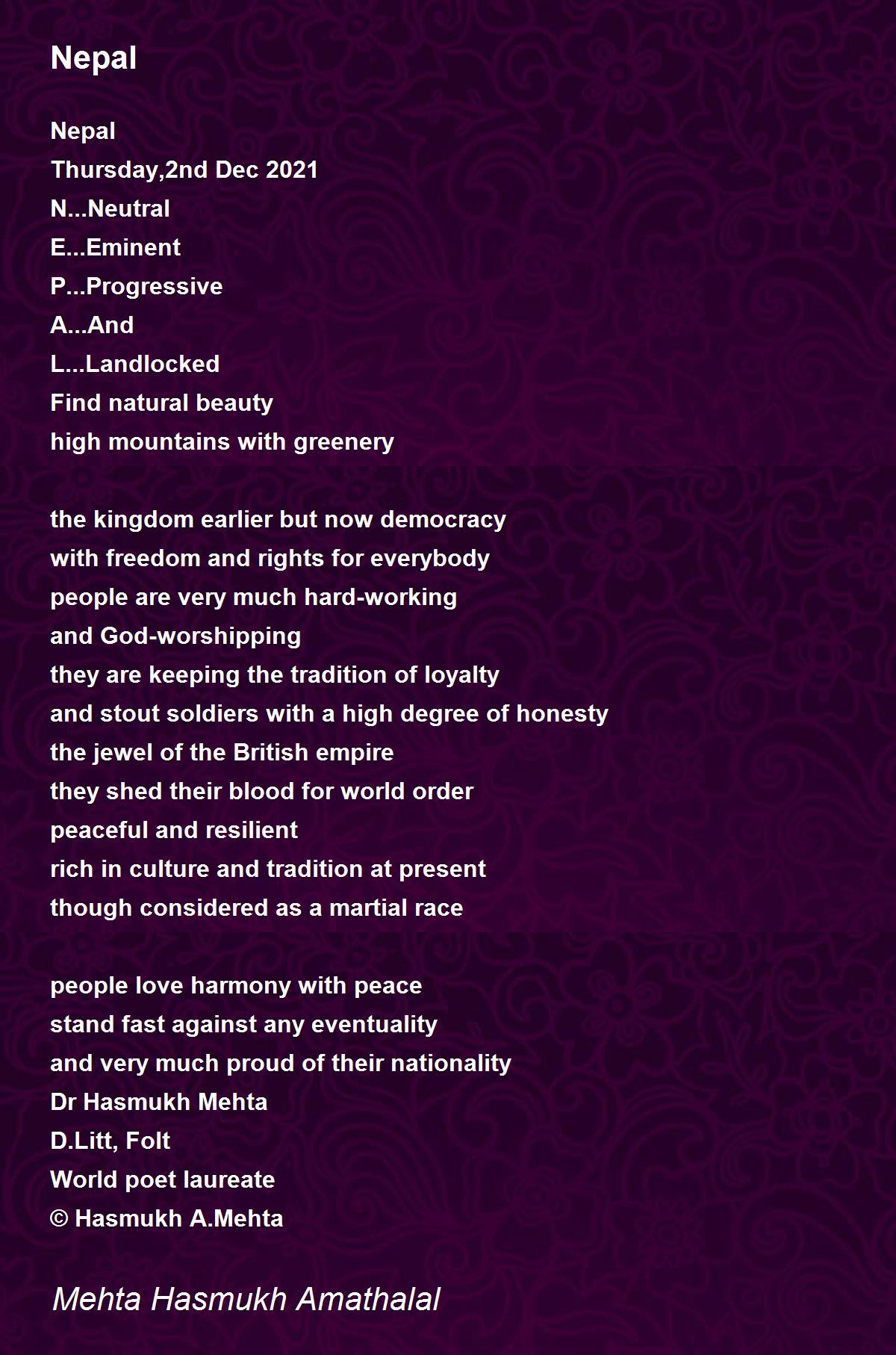 Nepal

Nepal
Thursday,2nd Dec 2021
N...Neutral
E...Eminent
P...Progressive
A...And
L...Landlocked
Find natural beauty
high mountains with greenery

the kingdom earlier but now democracy
with freedom and rights for everybody
people are very much hard-working
and God-worshipping
they are keeping the tradition of loyalty
and stout soldiers with a high degree of honesty
the jewel of the British empire
they shed their blood for world order
peaceful and resilient
rich in culture and tradition at present
though considered as a martial race

people love harmony with peace
stand fast against any eventuality
and very much proud of their nationality
Dr Hasmukh Mehta
D.Litt, Folt
World poet laureate
© Hasmukh A.Mehta

Mehta Hasmukh Amathalal